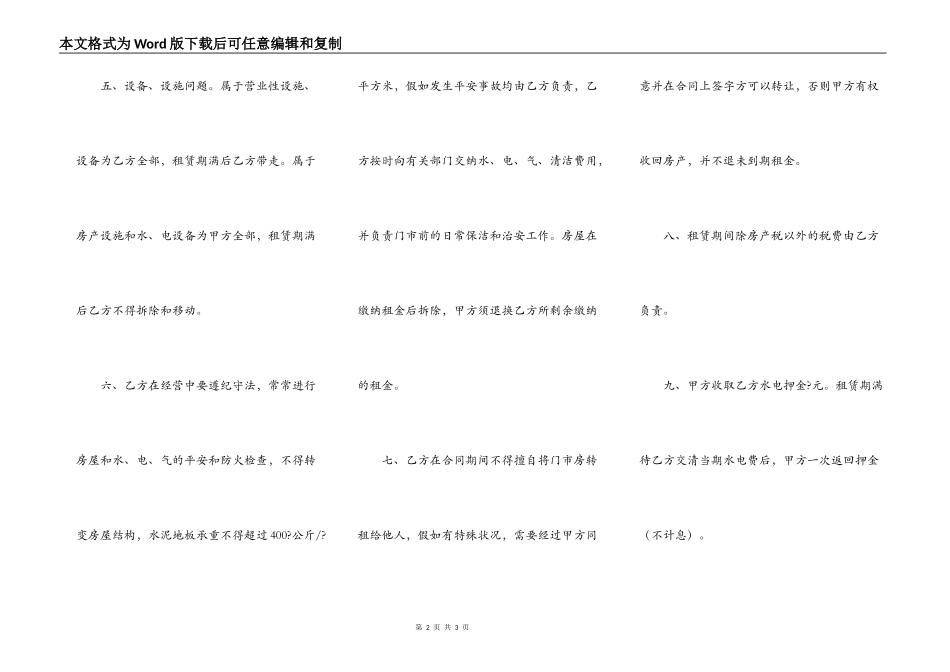 本文格式为Word版下载后可任意编辑和复制

五、设备、设施问题。属于营业性设施、设备为乙方全部，租赁期满后乙方带走。属于房产设施和水、电设备为甲方全部，租赁期满后乙方不得拆除和移动。

六、乙方在经营中要遵纪守法，常常进行房屋和水、电、气的平安和防火检查，不得转变房屋结构，水泥地板承重不得超过400?公斤/?平方米，假如发生平安事故均由乙方负责，乙方按时向有关部门交纳水、电、气、清洁费用，并负责门市前的日常保洁和治安工作。房屋在缴纳租金后拆除，甲方须退换乙方所剩余缴纳的租金。

七、乙方在合同期间不得擅自将门市房转租给他人，假如有特殊状况，需要经过甲方同意并在合同上签字方可以转让，否则甲方有权收回房产，并不退未到期租金。

八、租赁期间除房产税以外的税费由乙方负责。

九、甲方收取乙方水电押金?元。租赁期满待乙方交清当期水电费后，甲方一次返回押金（不计息）。

第 2 页 共 3 页